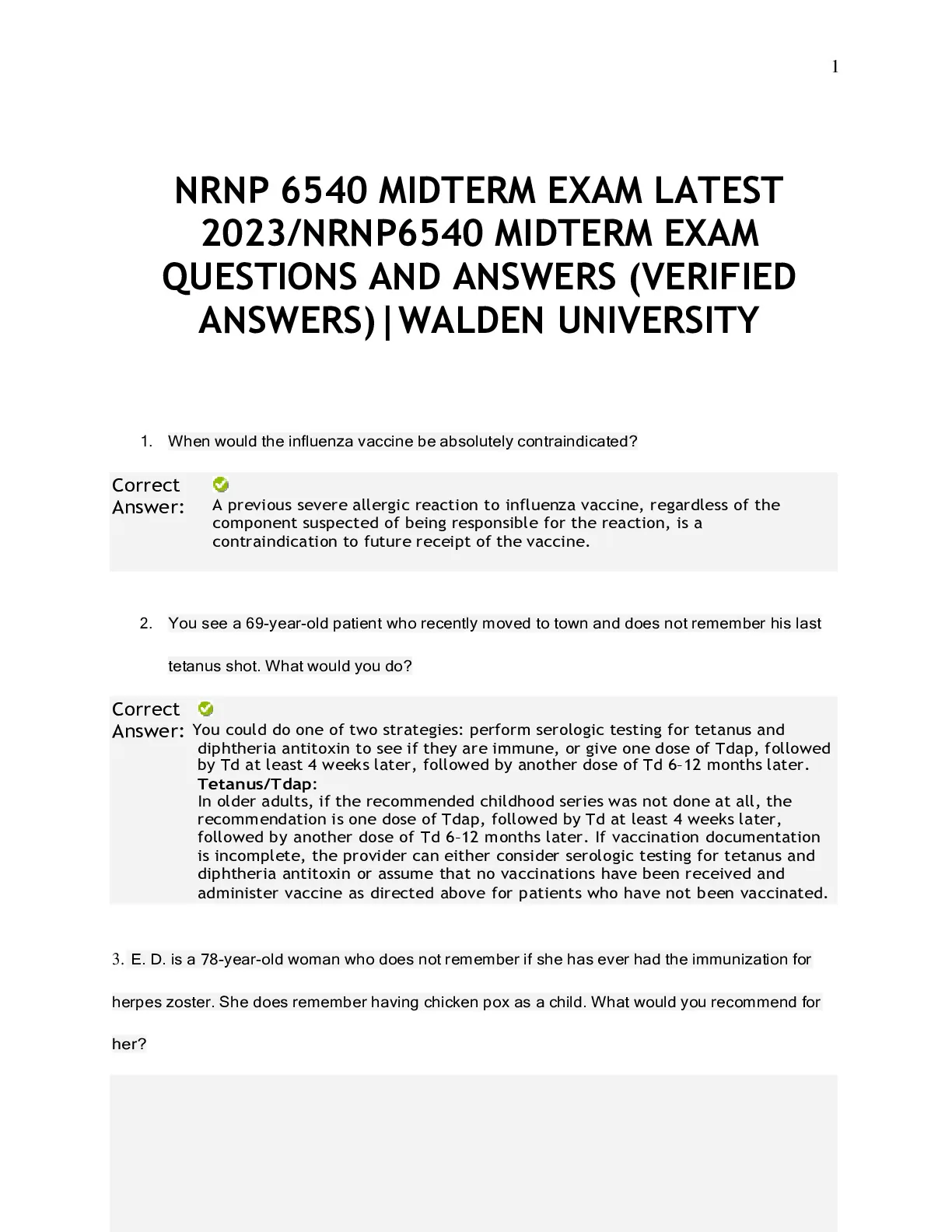 1

NRNP 6540 MIDTERM EXAM LATEST 2023/NRNP6540 MIDTERM EXAM QUESTIONS AND ANSWERS (VERIFIED ANSWERS)|WALDEN UNIVERSITY

1. When would the influenza vaccine be absolutely contraindicated?

Correct Answer: A previous severe allergic reaction to influenza vaccine, regardless of the component suspected of being responsible for the reaction, is a contraindication to future receipt of the vaccine.

2. You see a 69-year-old patient who recently moved to town and does not remember his last tetanus shot. What would you do?

Correct Answer: You could do one of two strategies: perform serologic testing for tetanus and diphtheria antitoxin to see if they are immune, or give one dose of Tdap, followed by Td at least 4 weeks later, followed by another dose of Td 6–12 months later.
Tetanus/Tdap:
In older adults, if the recommended childhood series was not done at all, the recommendation is one dose of Tdap, followed by Td at least 4 weeks later, followed by another dose of Td 6–12 months later. If vaccination documentation is incomplete, the provider can either consider serologic testing for tetanus and diphtheria antitoxin or assume that no vaccinations have been received and administer vaccine as directed above for patients who have not been vaccinated.

3. E. D. is a 78-year-old woman who does not remember if she has ever had the immunization for herpes zoster. She does remember having chicken pox as a child. What would you recommend for her?